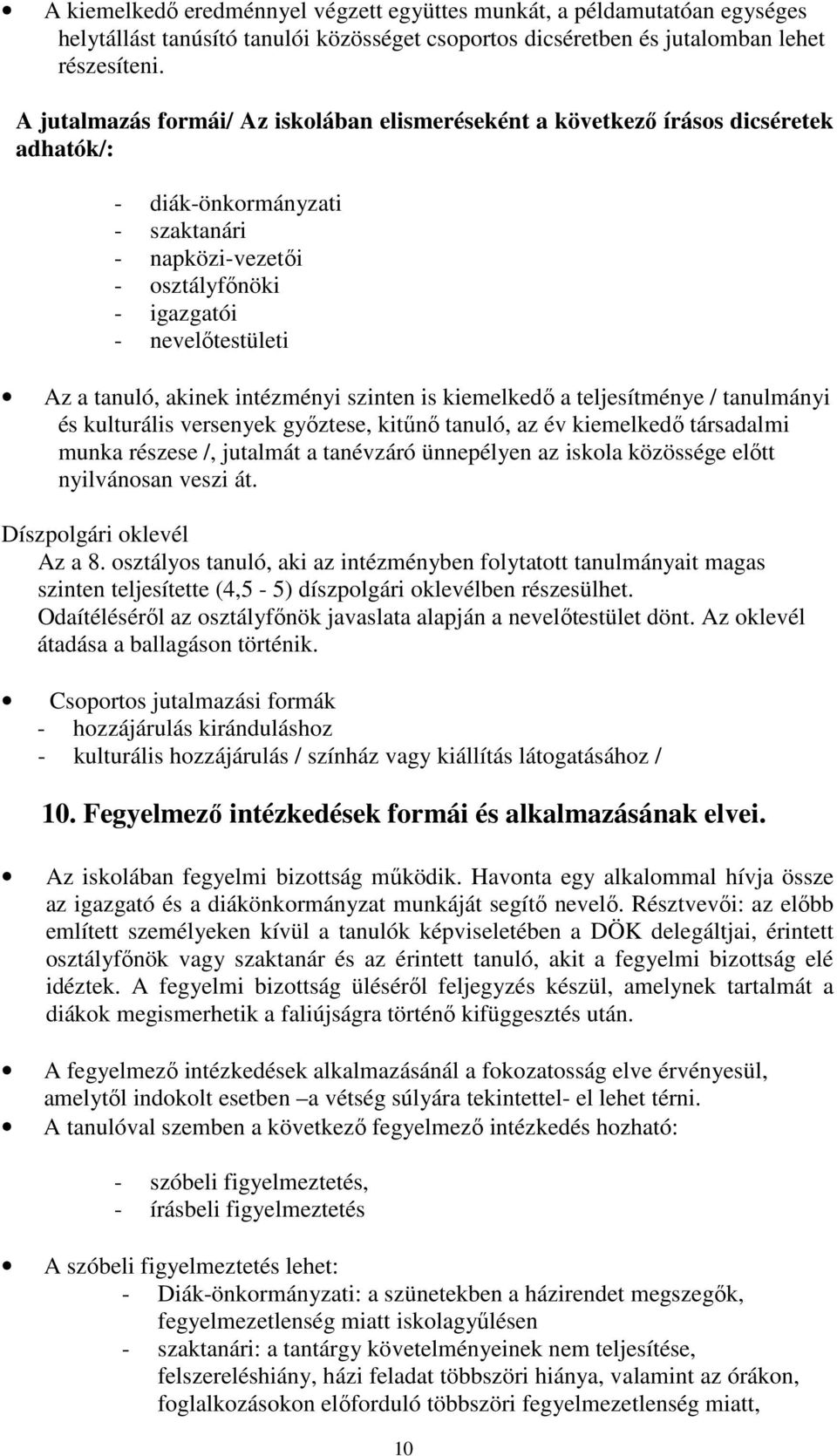 • A kiemelkedő eredménnyel végzett együttes munkát, a példamutatóan egységes helytállást tanúsító tanulói közösséget csoportos dicséretben és jutalomban lehet részesíteni.

A jutalmazás formái/ Az iskolában elismeréseként a következő írásos dicséretek adhatók/:

- diák-önkormányzati
- szaktanári
- napközi-vezetői
- osztályfőnöki
- igazgatói
- nevelőtestületi

• Az a tanuló, akinek intézményi szinten is kiemelkedő a teljesítménye / tanulmányi és kulturális versenyek győztese, kitűnő tanuló, az év kiemelkedő társadalmi munka részese /, jutalmát a tanévzáró ünnepélyen az iskola közössége előtt nyilvánosan veszi át.

Díszpolgári oklevél
Az a 8. osztályos tanuló, aki az intézményben folytatott tanulmányait magas szinten teljesítette (4,5 - 5) díszpolgári oklevélben részesülhet. Odaítéléséről az osztályfőnök javaslata alapján a nevelőtestület dönt. Az oklevél átadása a ballagáson történik.

• Csoportos jutalmazási formák
- hozzájárulás kiránduláshoz
- kulturális hozzájárulás / színház vagy kiállítás látogatásához /

10. Fegyelmező intézkedések formái és alkalmazásának elvei.

• Az iskolában fegyelmi bizottság működik. Havonta egy alkalommal hívja össze az igazgató és a diákönkormányzat munkáját segítő nevelő. Résztvevői: az előbb említett személyeken kívül a tanulók képviseletében a DÖK delegáltjai, érintett osztályfőnök vagy szaktanár és az érintett tanuló, akit a fegyelmi bizottság elé idéztek. A fegyelmi bizottság üléséről feljegyzés készül, amelynek tartalmát a diákok megismerhetik a faliújságra történő kifüggesztés után.

• A fegyelmező intézkedések alkalmazásánál a fokozatosság elve érvényesül, amelytől indokolt esetben –a vétség súlyára tekintettel- el lehet térni.
• A tanulóval szemben a következő fegyelmező intézkedés hozható:

- szóbeli figyelmeztetés,
- írásbeli figyelmeztetés

• A szóbeli figyelmeztetés lehet:
- Diák-önkormányzati: a szünetekben a házirendet megszegők, fegyelmezetlenség miatt iskolagyűlésen
- szaktanári: a tantárgy követelményeinek nem teljesítése, felszereléshiány, házi feladat többszöri hiánya, valamint az órákon, foglalkozásokon előforduló többszöri fegyelmezetlenség miatt,

10